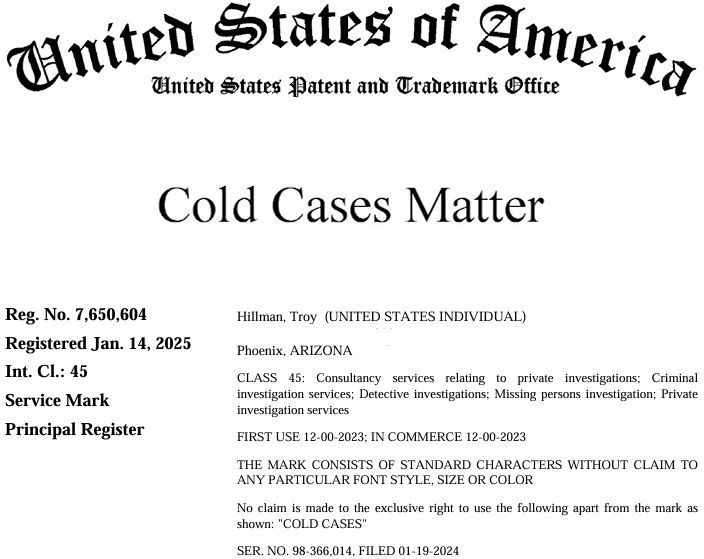 United States of America
United States Patent and Trademark Office

Cold Cases Matter

Reg. No. 7,650,604
Registered Jan. 14, 2025
Int. Cl.: 45
Service Mark
Principal Register

Hillman, Troy (UNITED STATES INDIVIDUAL)

Phoenix, ARIZONA

CLASS 45: Consultancy services relating to private investigations; Criminal investigation services; Detective investigations; Missing persons investigation; Private investigation services

FIRST USE 12-00-2023; IN COMMERCE 12-00-2023

THE MARK CONSISTS OF STANDARD CHARACTERS WITHOUT CLAIM TO ANY PARTICULAR FONT STYLE, SIZE OR COLOR

No claim is made to the exclusive right to use the following apart from the mark as shown: "COLD CASES"

SER. NO. 98-366,014, FILED 01-19-2024